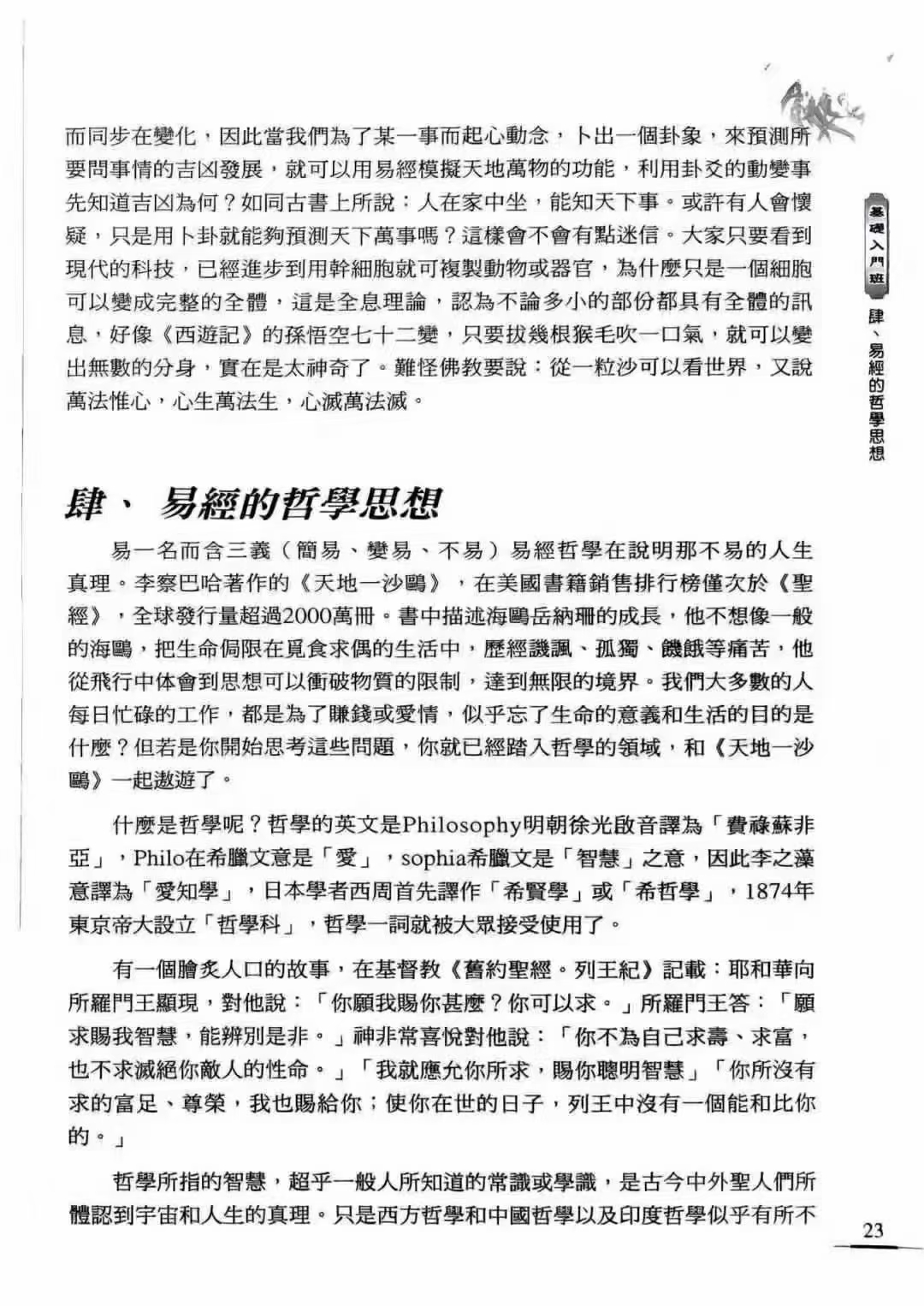 而同步在變化，因此當我們為了某一事而起心動念，卜出一個卦象，來預測所要問事情的吉凶發展，就可以用易經模擬天地萬物的功能，利用卦爻的動變事先知道吉凶為何？如同古書上所說：人在家中坐，能知天下事。或許有人會懷疑，只是用卜卦就能夠預測天下萬事嗎？這樣會不會有點迷信。大家只要看到現代的科技，已經進步到用幹細胞就可複製動物或器官，為什麼只是一個細胞可以變成完整的全體，這是全息理論，認為不論多小的部份都具有全體的訊息，好像《西遊記》的孫悟空七十二變，只要拔幾根猴毛吹一口氣，就可以變出無數的分身，實在是太神奇了。難怪佛教要說：從一粒沙可以看世界，又說萬法惟心，心生萬法生，心滅萬法滅。

基礎入門班

肆、易經的哲學思想

肆、 易經的哲學思想

易一名而含三義（簡易、變易、不易）易經哲學在說明那不易的人生真理。李察巴哈著作的《天地一沙鷗》，在美國書籍銷售排行榜僅次於《聖經》，全球發行量超過2000萬冊。書中描述海鷗岳納珊的成長，他不想像一般的海鷗，把生命侷限在覓食求偶的生活中，歷經譏諷、孤獨、饑餓等痛苦，他從飛行中体會到思想可以衝破物質的限制，達到無限的境界。我們大多數的人每日忙碌的工作，都是為了賺錢或愛情，似乎忘了生命的意義和生活的目的是什麼？但若是你開始思考這些問題，你就已經踏入哲學的領域，和《天地一沙鷗》一起遨遊了。

什麼是哲學呢？哲學的英文是Philosophy明朝徐光啟音譯為「費祿蘇非亞」，Philo在希臘文意是「愛」，sophia希臘文是「智慧」之意，因此李之藻意譯為「愛知學」，日本學者西周首先譯作「希賢學」或「希哲學」，1874年東京帝大設立「哲學科」，哲學一詞就被大眾接受使用了。

有一個膾炙人口的故事，在基督教《舊約聖經。列王紀》記載：耶和華向所羅門王顯現，對他說：「你願我賜你甚麼？你可以求。」所羅門王答：「願求賜我智慧，能辨別是非。」神非常喜悅對他說：「你不為自己求壽、求富，也不求滅絕你敵人的性命。」「我就應允你所求，賜你聰明智慧」「你所沒有求的富足、尊榮，我也賜給你；使你在世的日子，列王中沒有一個能和比你的。」

哲學所指的智慧，超乎一般人所知道的常識或學識，是古今中外聖人們所體認到宇宙和人生的真理。只是西方哲學和中國哲學以及印度哲學似乎有所不

23